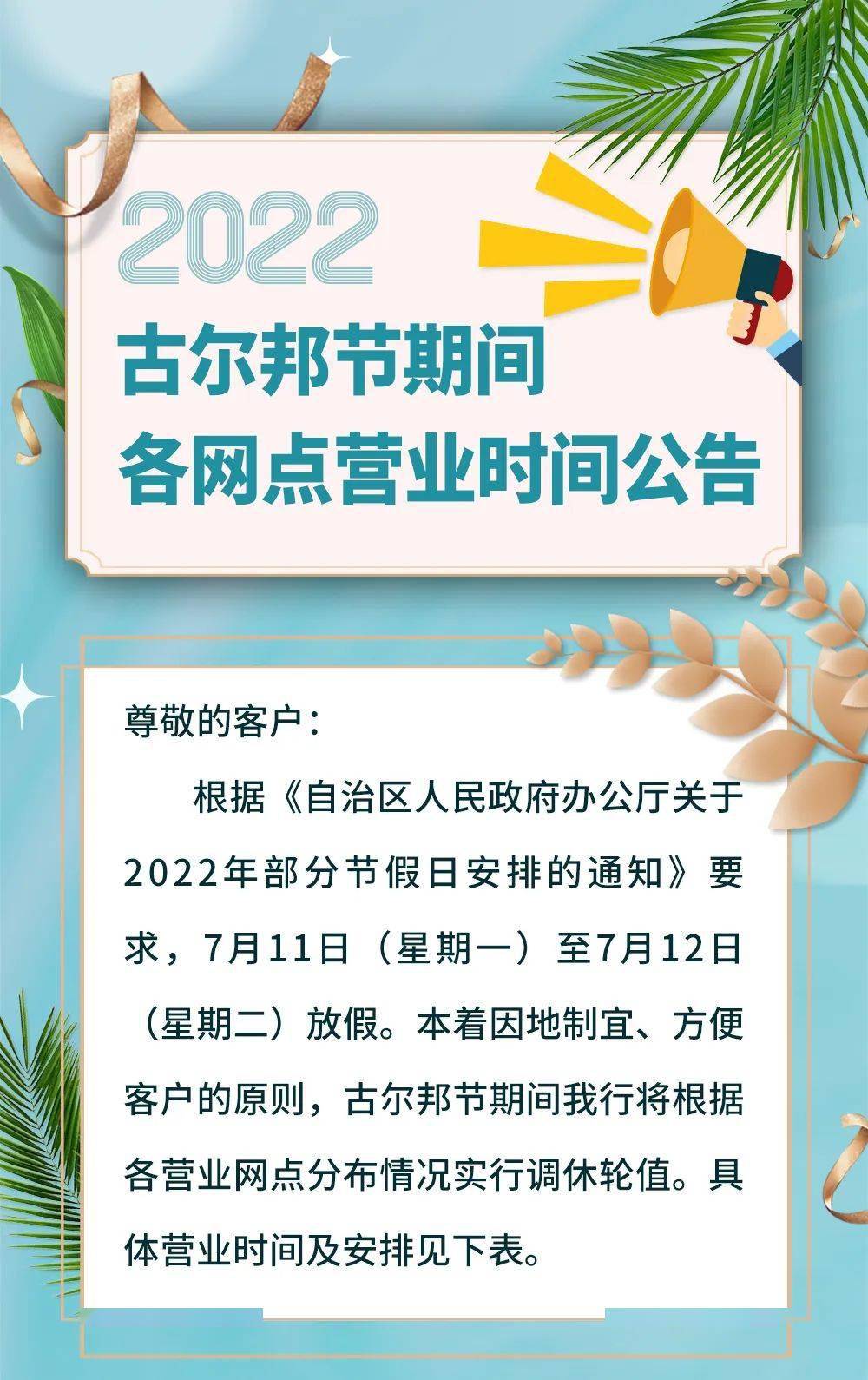 2022
古尔邦节期间
各网点营业时间公告

尊敬的客户：

根据《自治区人民政府办公厅关于2022年部分节假日安排的通知》要求，7月11日（星期一）至7月12日（星期二）放假。本着因地制宜、方便客户的原则，古尔邦节期间我行将根据各营业网点分布情况实行调休轮值。具体营业时间及安排见下表。